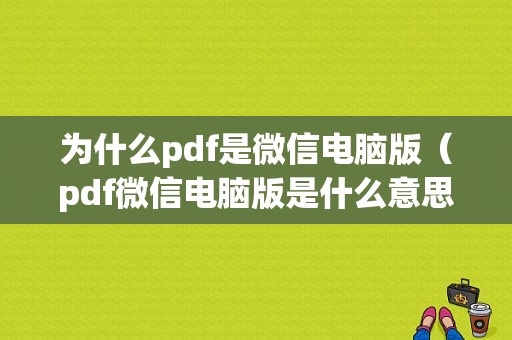 为什么pdf是微信电脑版（pdf微信电脑版是什么意思